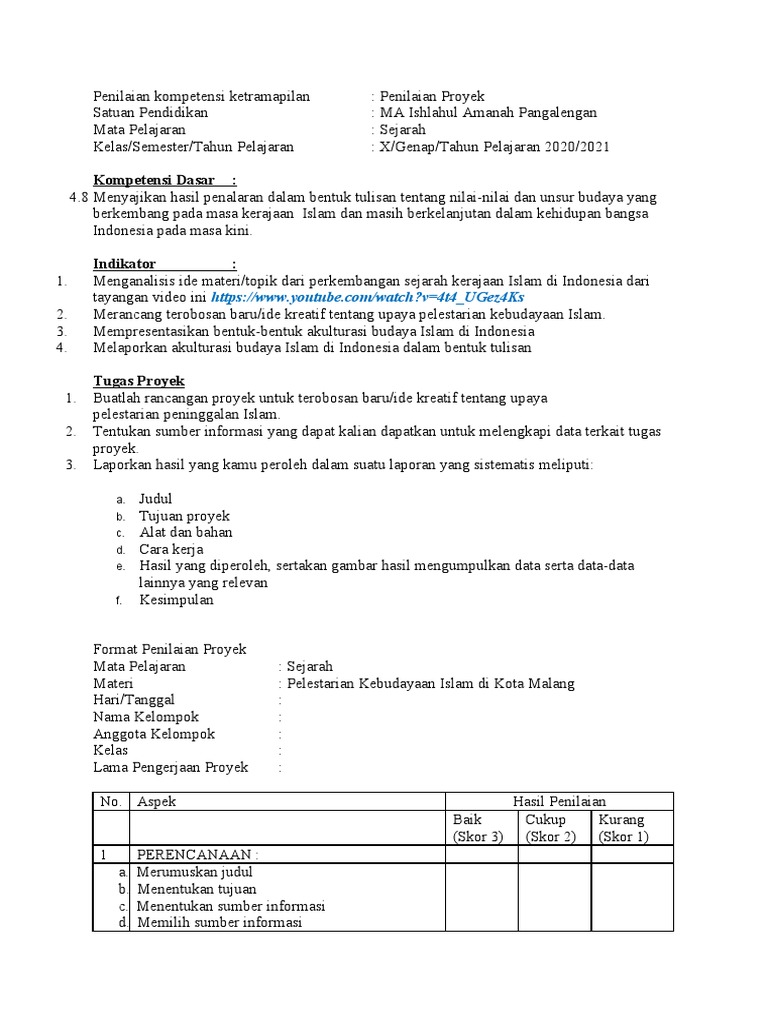 Penilaian kompetensi ketramapilan : Penilaian Proyek
Satuan Pendidikan : MA Ishlahul Amanah Pangalengan
Mata Pelajaran : Sejarah
Kelas/Semester/Tahun Pelajaran : X/Genap/Tahun Pelajaran 2020/2021

Kompetensi Dasar :
4.8 Menyajikan hasil penalaran dalam bentuk tulisan tentang nilai-nilai dan unsur budaya yang berkembang pada masa kerajaan Islam dan masih berkelanjutan dalam kehidupan bangsa Indonesia pada masa kini.

Indikator :
1. Menganalisis ide materi/topik dari perkembangan sejarah kerajaan Islam di Indonesia dari tayangan video ini https://www.youtube.com/watch?v=4t4_UGez4Ks
2. Merancang terobosan baru/ide kreatif tentang upaya pelestarian kebudayaan Islam.
3. Mempresentasikan bentuk-bentuk akulturasi budaya Islam di Indonesia
4. Melaporkan akulturasi budaya Islam di Indonesia dalam bentuk tulisan

Tugas Proyek
1. Buatlah rancangan proyek untuk terobosan baru/ide kreatif tentang upaya pelestarian peninggalan Islam.
2. Tentukan sumber informasi yang dapat kalian dapatkan untuk melengkapi data terkait tugas proyek.
3. Laporkan hasil yang kamu peroleh dalam suatu laporan yang sistematis meliputi:

a. Judul
b. Tujuan proyek
c. Alat dan bahan
d. Cara kerja
e. Hasil yang diperoleh, sertakan gambar hasil mengumpulkan data serta data-data lainnya yang relevan
f. Kesimpulan

Format Penilaian Proyek
Mata Pelajaran : Sejarah
Materi : Pelestarian Kebudayaan Islam di Kota Malang
Hari/Tanggal :
Nama Kelompok :
Anggota Kelompok :
Kelas :
Lama Pengerjaan Proyek :

| No. | Aspek | Hasil Penilaian | | |
|---|---|---|---|---|
| | | Baik (Skor 3) | Cukup (Skor 2) | Kurang (Skor 1) |
| 1 | PERENCANAAN : | | | |
| a. | Merumuskan judul | | | |
| b. | Menentukan tujuan | | | |
| c. | Menentukan sumber informasi | | | |
| d. | Memilih sumber informasi | | | |